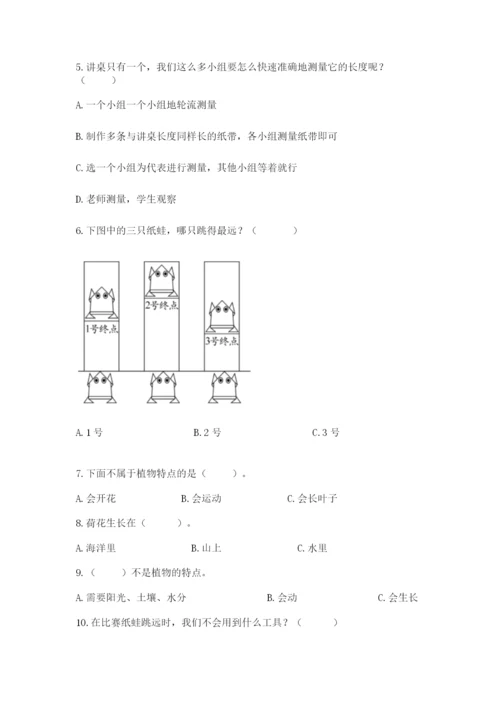 5. 讲桌只有一个，我们这么多小组要怎么快速准确地测量它的长度呢？（　　）

A. 一个小组一个小组地轮流测量

B. 制作多条与讲桌长度同样长的纸带，各小组测量纸带即可

C. 选一个小组为代表进行测量，其他小组等着就行

D. 老师测量，学生观察

6. 下图中的三只纸蛙，哪只跳得最远？（　　）

1号终点

2号终点

3号终点

A. 1 号　　B. 2 号　　C. 3 号

7. 下面不属于植物特点的是（　　）。

A. 会开花　　B. 会运动　　C. 会长叶子

8. 荷花生长在（　　）。

A. 海洋里　　B. 山上　　C. 水里

9. （　　）不是植物的特点。

A. 需要阳光、土壤、水分　　B. 会动　　C. 会生长

10. 在比赛纸蛙跳远时，我们不会用到什么工具？（　　）